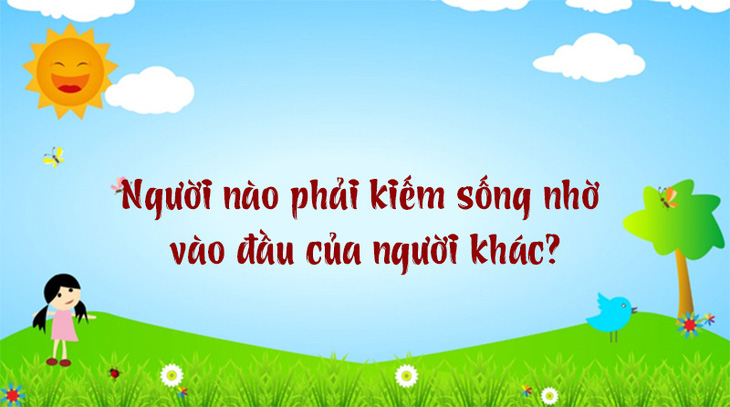 Người nào phải kiếm sống nhờ vào đầu của người khác?